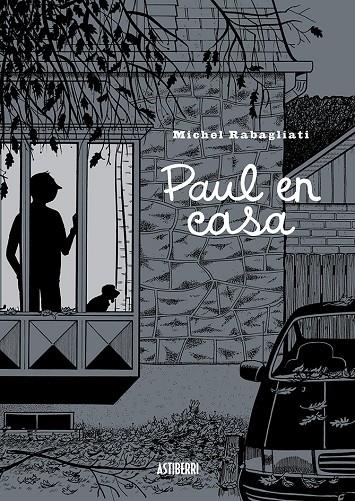 Michel Rabagliati

Paul en casa

ASTIBERRI